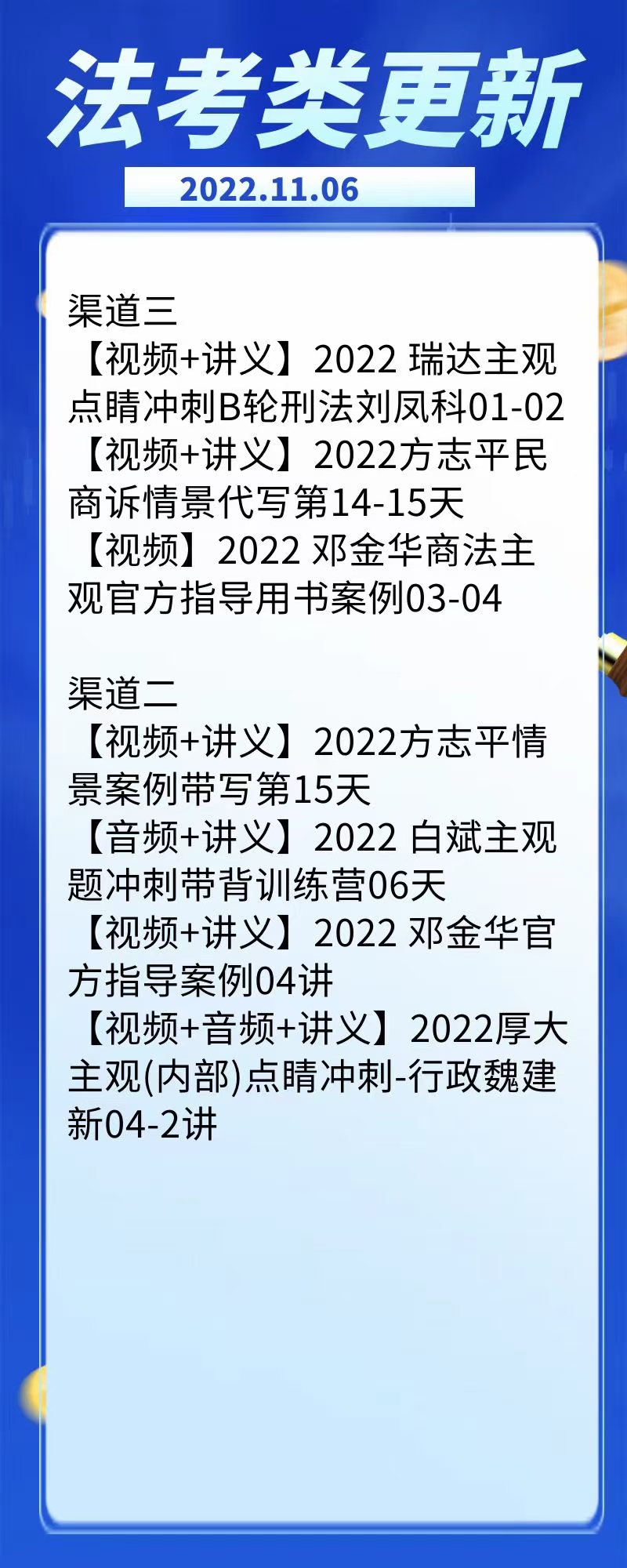 法考类更新

2022.11.06

渠道三
【视频+讲义】2022 瑞达主观点睛冲刺B轮刑法刘凤科01-02
【视频+讲义】2022方志平民商诉情景代写第14-15天
【视频】2022 邓金华商法主观官方指导用书案例03-04

渠道二
【视频+讲义】2022方志平情景案例带写第15天
【音频+讲义】2022 白斌主观题冲刺带背训练营06天
【视频+讲义】2022 邓金华官方指导案例04讲
【视频+音频+讲义】2022厚大主观(内部)点睛冲刺-行政魏建新04-2讲